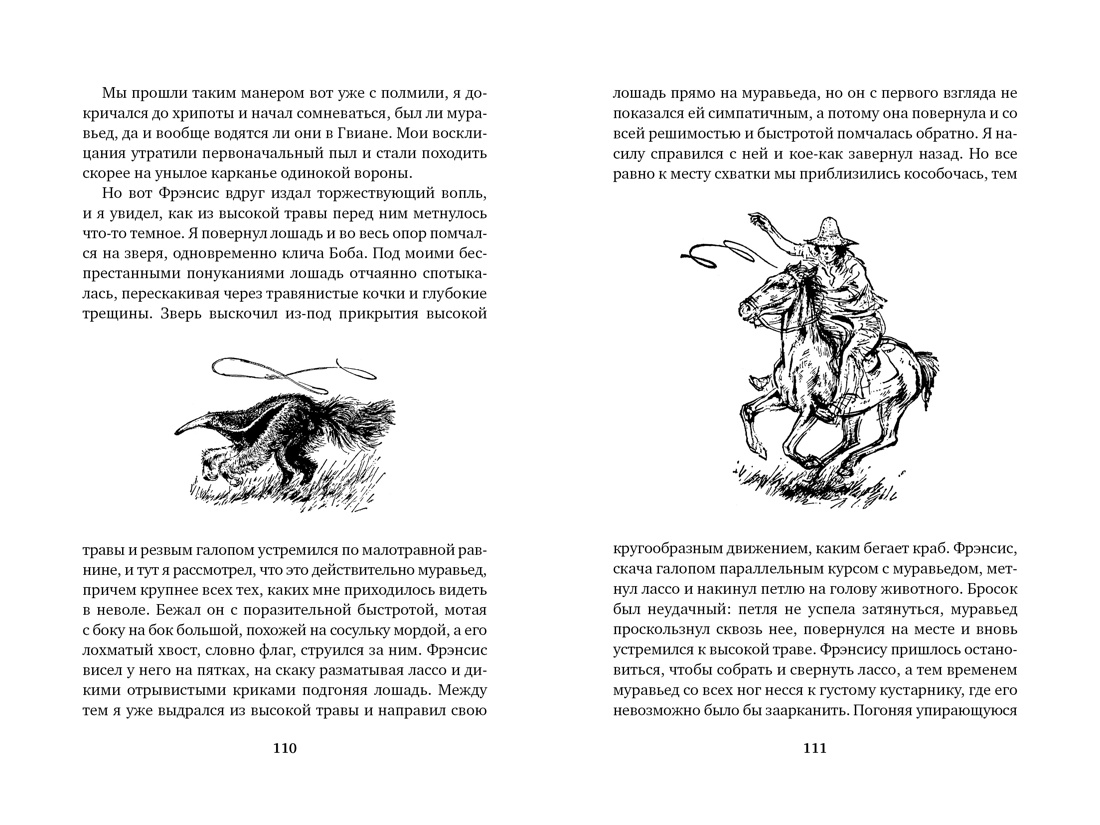 Мы прошли таким манером вот уже с полмили, я докричался до хрипоты и начал сомневаться, был ли муравьед, да и вообще водятся ли они в Гвиане. Мои восклицания утратили первоначальный пыл и стали походить скорее на унылое карканье одинокой вороны.

Но вот Фрэнсис вдруг издал торжествующий вопль, и я увидел, как из высокой травы перед ним метнулось что-то темное. Я повернул лошадь и во весь опор помчался на зверя, одновременно клича Боба. Под моими беспрестанными понуканиями лошадь отчаянно спотыкалась, перескакивая через травянистые кочки и глубокие трещины. Зверь выскочил из-под прикрытия высокой

травы и резвым галопом устремился по малотравной равнине, и тут я рассмотрел, что это действительно муравьед, причем крупнее всех тех, каких мне приходилось видеть в неволе. Бежал он с поразительной быстротой, мотая с боку на бок большой, похожей на сосульку мордой, а его лохматый хвост, словно флаг, струился за ним. Фрэнсис висел у него на пятках, на скаку разматывая лассо и дикими отрывистыми криками подгоняя лошадь. Между тем я уже выдрался из высокой травы и направил свою

110

лошадь прямо на муравьеда, но он с первого взгляда не показался ей симпатичным, а потому она повернула и со всей решимостью и быстротой помчалась обратно. Я насилу справился с ней и кое-как завернул назад. Но все равно к месту схватки мы приблизились кособочась, тем

кругообразным движением, каким бегает краб. Фрэнсис, скача галопом параллельным курсом с муравьедом, метнул лассо и накинул петлю на голову животного. Бросок был неудачный: петля не успела затянуться, муравьед проскользнул сквозь нее, повернулся на месте и вновь устремился к высокой траве. Фрэнсису пришлось остановиться, чтобы собрать и свернуть лассо, а тем временем муравьед со всех ног несся к густому кустарнику, где его невозможно было бы заарканить. Погоняя упирающуюся

111